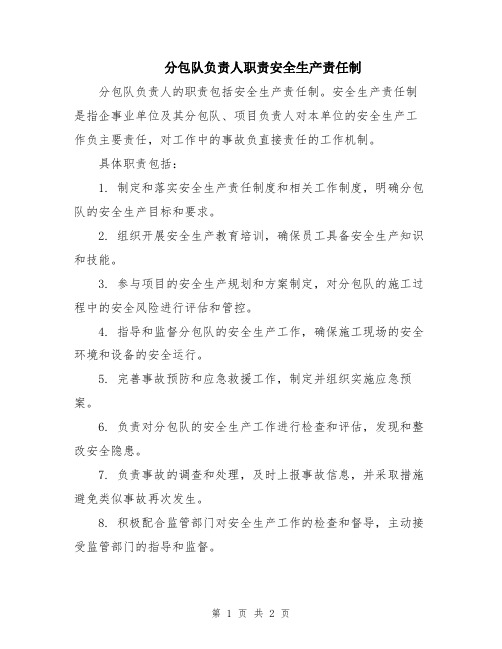 分包队负责人职责安全生产责任制

分包队负责人的职责包括安全生产责任制。安全生产责任制是指企事业单位及其分包队、项目负责人对本单位的安全生产工作负主要责任，对工作中的事故负直接责任的工作机制。

具体职责包括：

1. 制定和落实安全生产责任制度和相关工作制度，明确分包队的安全生产目标和要求。

2. 组织开展安全生产教育培训，确保员工具备安全生产知识和技能。

3. 参与项目的安全生产规划和方案制定，对分包队的施工过程中的安全风险进行评估和管控。

4. 指导和监督分包队的安全生产工作，确保施工现场的安全环境和设备的安全运行。

5. 完善事故预防和应急救援工作，制定并组织实施应急预案。

6. 负责对分包队的安全生产工作进行检查和评估，发现和整改安全隐患。

7. 负责事故的调查和处理，及时上报事故信息，并采取措施避免类似事故再次发生。

8. 积极配合监管部门对安全生产工作的检查和督导，主动接受监管部门的指导和监督。

第 1 页 共 2 页